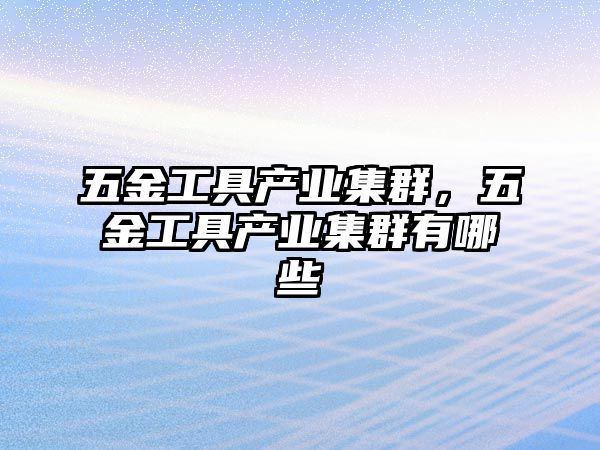 五金工具产业集群，五金工具产业集群有哪些